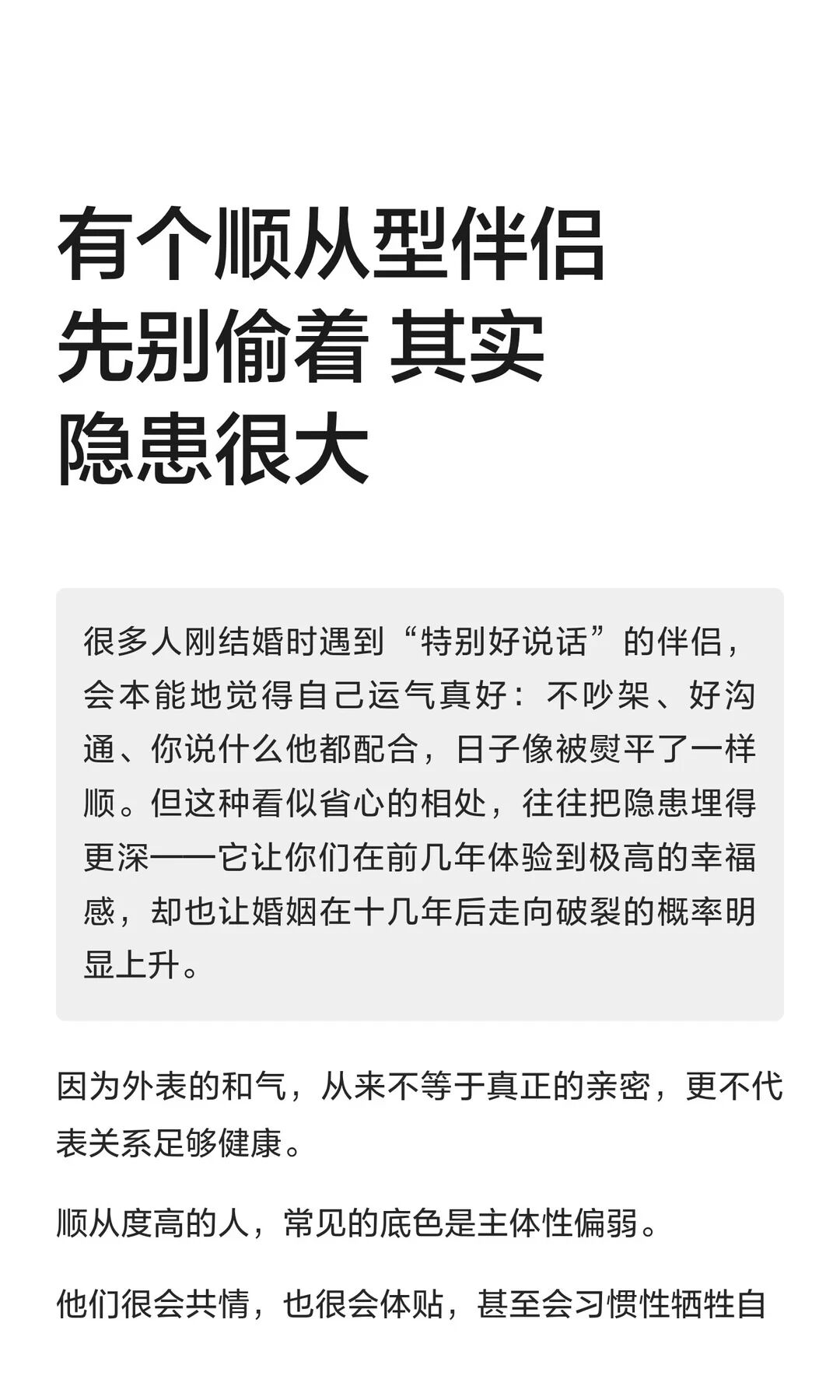 有个顺从型伴侣
先别偷着 其实
隐患很大

很多人刚结婚时遇到“特别好说话”的伴侣，会本能地觉得自己运气真好：不吵架、好沟通、你说什么他都配合，日子像被熨平了一样顺。但这种看似省心的相处，往往把隐患埋得更深——它让你们在前几年体验到极高的幸福感，却也让婚姻在十几年后走向破裂的概率明显上升。

因为外表的和气，从来不等于真正的亲密，更不代表关系足够健康。

顺从度高的人，常见的底色是主体性偏弱。

他们很会共情，也很会体贴，甚至会习惯性牺牲自